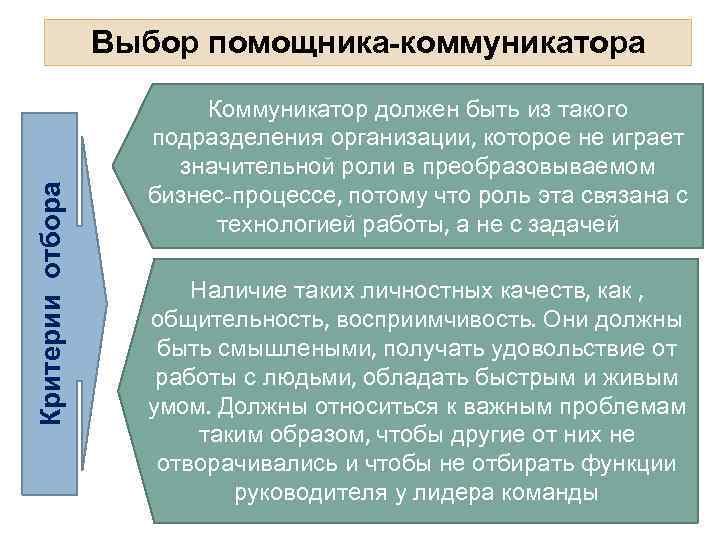 Выбор помощника-коммуникатора

Критерии отбора

Коммуникатор должен быть из такого подразделения организации, которое не играет значительной роли в преобразовываемом бизнес-процессе, потому что роль эта связана с технологией работы, а не с задачей

Наличие таких личностных качеств, как , общительность, восприимчивость. Они должны быть смышлеными, получать удовольствие от работы с людьми, обладать быстрым и живым умом. Должны относиться к важным проблемам таким образом, чтобы другие от них не отворачивались и чтобы не отбирать функции руководителя у лидера команды